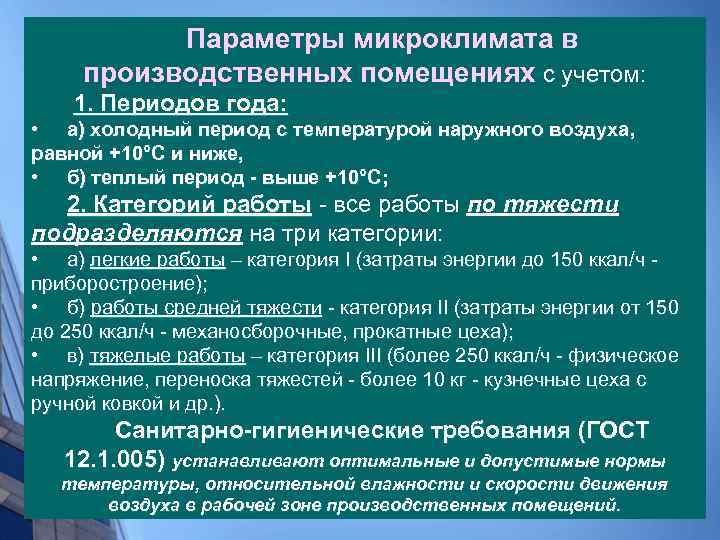 Параметры микроклимата в производственных помещениях с учетом:

1. Периодов года:

• а) холодный период с температурой наружного воздуха, равной +10°С и ниже,

• б) теплый период - выше +10°С;

2. Категорий работы - все работы по тяжести подразделяются на три категории:

• а) легкие работы – категория I (затраты энергии до 150 ккал/ч - приборостроение);

• б) работы средней тяжести - категория II (затраты энергии от 150 до 250 ккал/ч - механосборочные, прокатные цеха);

• в) тяжелые работы – категория III (более 250 ккал/ч - физическое напряжение, переноска тяжестей - более 10 кг - кузнечные цеха с ручной ковкой и др.).

Санитарно-гигиенические требования (ГОСТ 12.1.005) устанавливают оптимальные и допустимые нормы температуры, относительной влажности и скорости движения воздуха в рабочей зоне производственных помещений.